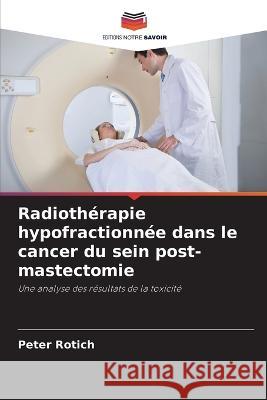 EDITIONS NOTRE SAVOIR

Radiothérapie hypofractionnée dans le cancer du sein post-mastectomie

Une analyse des résultats de la toxicité

Peter Rotich

Kraina Książek